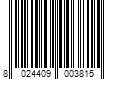 8 024409 003815